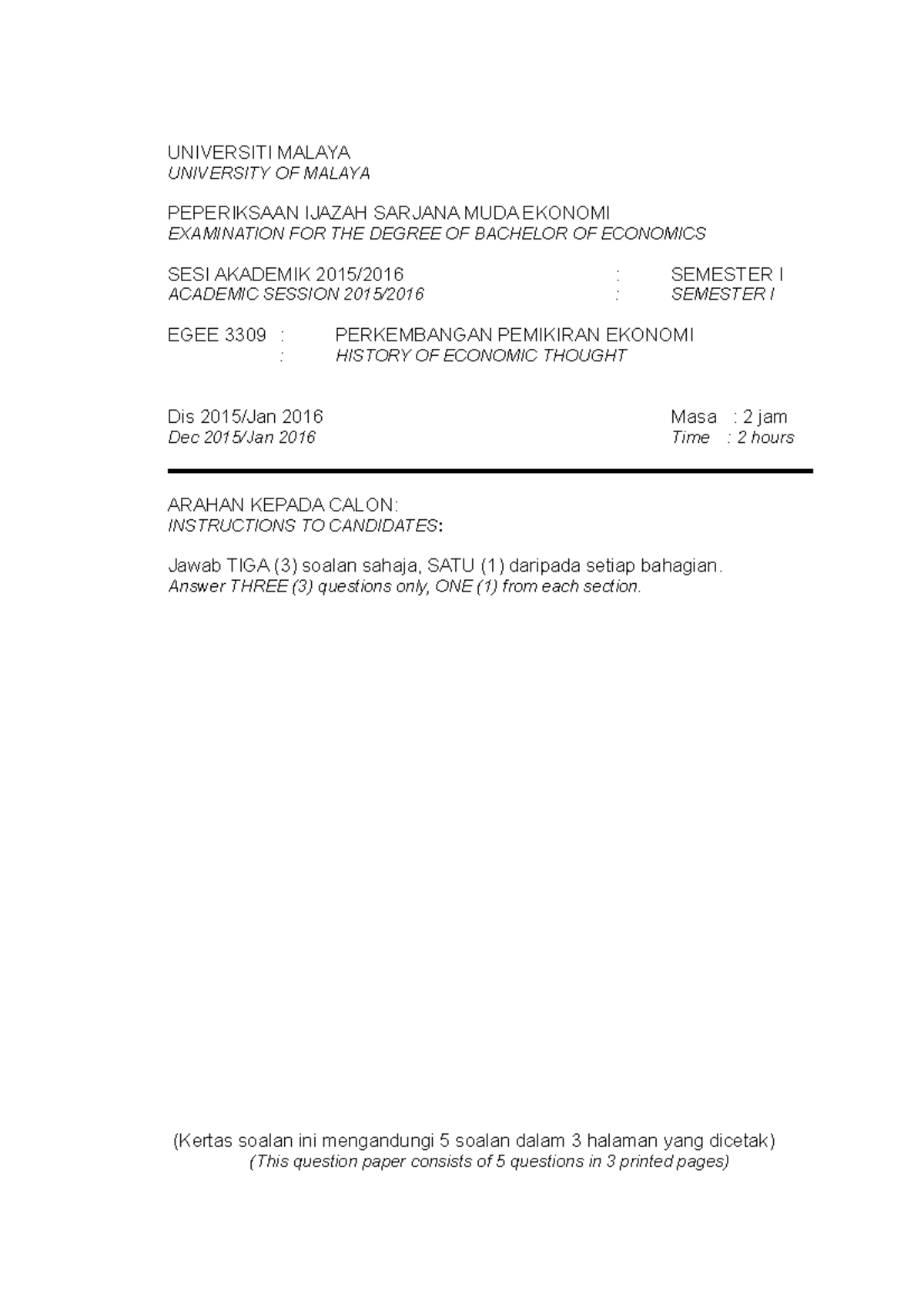 UNIVERSITI MALAYA
UNIVERSITY OF MALAYA

PEPERIKSAAN IJAZAH SARJANA MUDA EKONOMI
EXAMINATION FOR THE DEGREE OF BACHELOR OF ECONOMICS

SESI AKADEMIK 2015/2016 : SEMESTER I
ACADEMIC SESSION 2015/2016 : SEMESTER I

EGEE 3309 : PERKEMBANGAN PEMIKIRAN EKONOMI
: HISTORY OF ECONOMIC THOUGHT

Dis 2015/Jan 2016 Masa : 2 jam
Dec 2015/Jan 2016 Time : 2 hours

ARAHAN KEPADA CALON:
INSTRUCTIONS TO CANDIDATES:

Jawab TIGA (3) soalan sahaja, SATU (1) daripada setiap bahagian.
Answer THREE (3) questions only, ONE (1) from each section.

(Kertas soalan ini mengandungi 5 soalan dalam 3 halaman yang dicetak)
(This question paper consists of 5 questions in 3 printed pages)